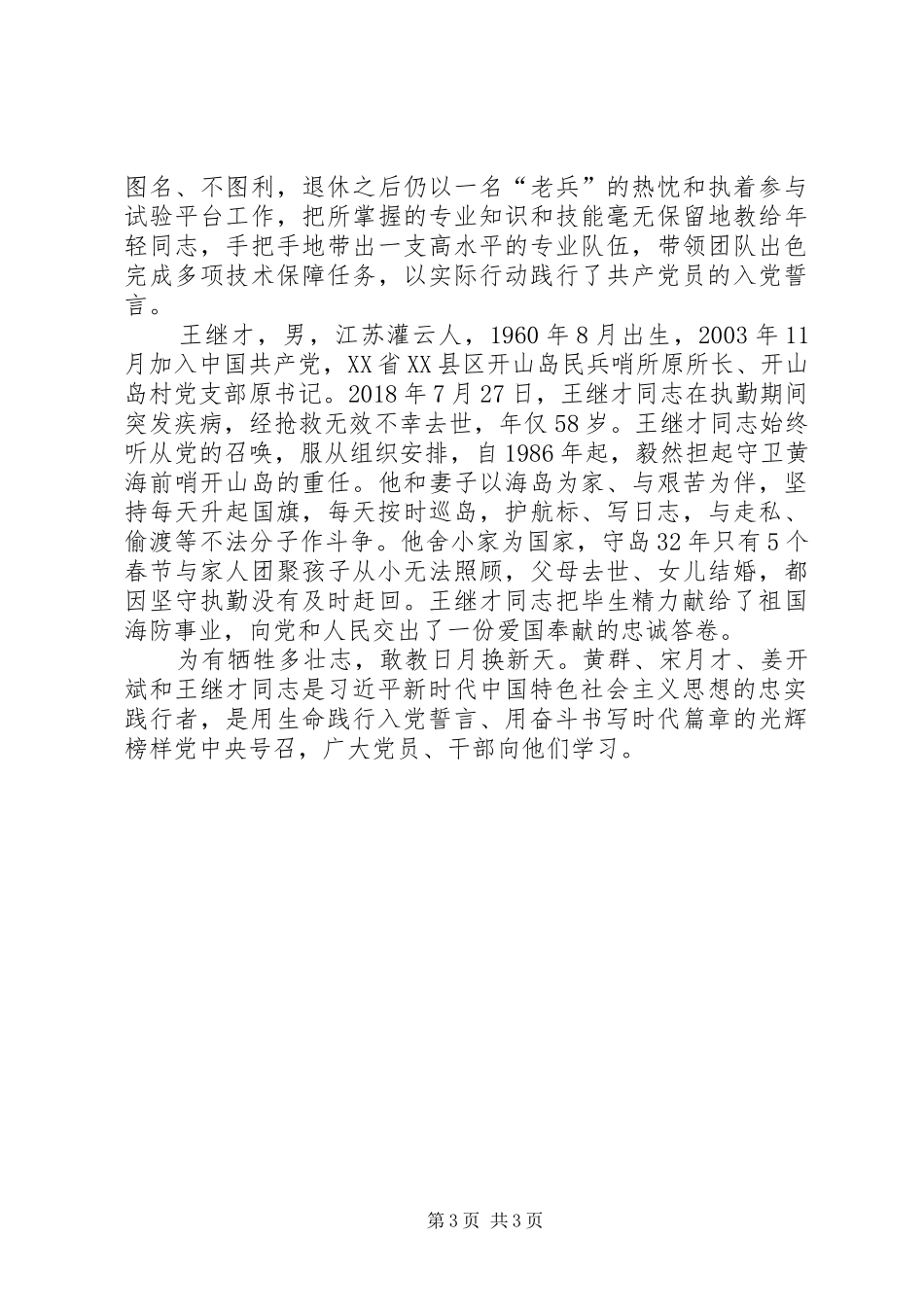 图名、不图利，退休之后仍以一名“老兵”的热忱和执着参与试验平台工作，把所掌握的专业知识和技能毫无保留地教给年轻同志，手把手地带出一支高水平的专业队伍，带领团队出色完成多项技术保障任务，以实际行动践行了共产党员的入党誓言。

王继才，男，江苏灌云人，1960年8月出生，2003年11月加入中国共产党，XX省XX县区开山岛民兵哨所原所长、开山岛村党支部原书记。2018年7月27日，王继才同志在执勤期间突发疾病，经抢救无效不幸去世，年仅58岁。王继才同志始终听从党的召唤，服从组织安排，自1986年起，毅然担起守卫黄海前哨开山岛的重任。他和妻子以海岛为家、与艰苦为伴，坚持每天升起国旗，每天按时巡岛，护航标、写日志，与走私、偷渡等不法分子作斗争。他舍小家为国家，守岛32年只有5个春节与家人团聚孩子从小无法照顾，父母去世、女儿结婚，都因坚守执勤没有及时赶回。王继才同志把毕生精力献给了祖国海防事业，向党和人民交出了一份爱国奉献的忠诚答卷。

为有牺牲多壮志，敢教日月换新天。黄群、宋月才、姜开斌和王继才同志是习近平新时代中国特色社会主义思想的忠实践行者，是用生命践行入党誓言、用奋斗书写时代篇章的光辉榜样党中央号召，广大党员、干部向他们学习。

第3页 共3页